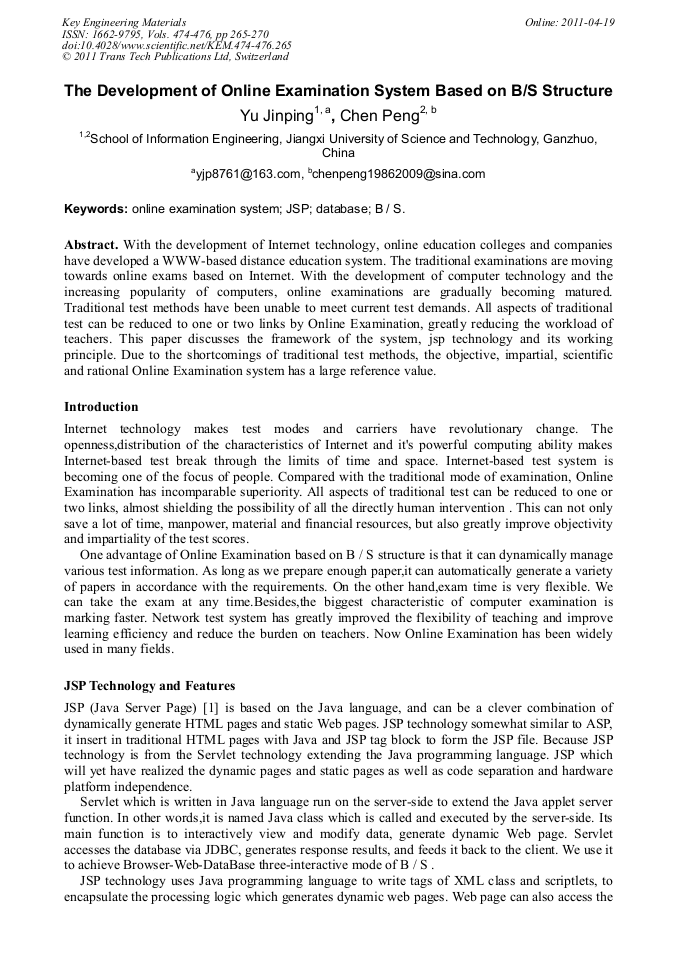 Key Engineering Materials
ISSN: 1662-9795, Vols. 474-476, pp 265-270
doi:10.4028/www.scientific.net/KEM.474-476.265
© 2011 Trans Tech Publications Ltd, Switzerland

Online: 2011-04-19

The Development of Online Examination System Based on B/S Structure

Yu Jinping$^{1, a}$, Chen Peng$^{2, b}$

$^{1,2}$School of Information Engineering, Jiangxi University of Science and Technology, Ganzhuo, China

$^{a}$yjp8761@163.com, $^{b}$chenpeng19862009@sina.com

Keywords: online examination system; JSP; database; B / S.

Abstract. With the development of Internet technology, online education colleges and companies have developed a WWW-based distance education system. The traditional examinations are moving towards online exams based on Internet. With the development of computer technology and the increasing popularity of computers, online examinations are gradually becoming matured. Traditional test methods have been unable to meet current test demands. All aspects of traditional test can be reduced to one or two links by Online Examination, greatly reducing the workload of teachers. This paper discusses the framework of the system, jsp technology and its working principle. Due to the shortcomings of traditional test methods, the objective, impartial, scientific and rational Online Examination system has a large reference value.

Introduction

Internet technology makes test modes and carriers have revolutionary change. The openness,distribution of the characteristics of Internet and it's powerful computing ability makes Internet-based test break through the limits of time and space. Internet-based test system is becoming one of the focus of people. Compared with the traditional mode of examination, Online Examination has incomparable superiority. All aspects of traditional test can be reduced to one or two links, almost shielding the possibility of all the directly human intervention . This can not only save a lot of time, manpower, material and financial resources, but also greatly improve objectivity and impartiality of the test scores.

One advantage of Online Examination based on B / S structure is that it can dynamically manage various test information. As long as we prepare enough paper,it can automatically generate a variety of papers in accordance with the requirements. On the other hand,exam time is very flexible. We can take the exam at any time.Besides,the biggest characteristic of computer examination is marking faster. Network test system has greatly improved the flexibility of teaching and improve learning efficiency and reduce the burden on teachers. Now Online Examination has been widely used in many fields.

JSP Technology and Features

JSP (Java Server Page) [1] is based on the Java language, and can be a clever combination of dynamically generate HTML pages and static Web pages. JSP technology somewhat similar to ASP, it insert in traditional HTML pages with Java and JSP tag block to form the JSP file. Because JSP technology is from the Servlet technology extending the Java programming language. JSP which will yet have realized the dynamic pages and static pages as well as code separation and hardware platform independence.

Servlet which is written in Java language run on the server-side to extend the Java applet server function. In other words,it is named Java class which is called and executed by the server-side. Its main function is to interactively view and modify data, generate dynamic Web page. Servlet accesses the database via JDBC, generates response results, and feeds it back to the client. We use it to achieve Browser-Web-DataBase three-interactive mode of B / S .

JSP technology uses Java programming language to write tags of XML class and scriptlets, to encapsulate the processing logic which generates dynamic web pages. Web page can also access the